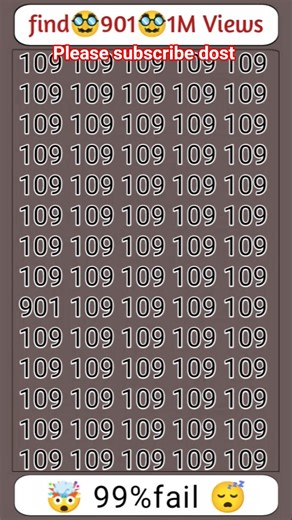 find🥸901🥸1M Views

Please subscribe dost

109 109 109 109 109
109 109 109 109 109
109 109 109 109 109
109 109 109 109 109
109 109 109 109 109
109 109 109 109 109
109 109 109 109 109
109 109 109 109 109
901 109 109 109 109
109 109 109 109 109
109 109 109 109 109
109 109 109 109 109
109 109 109 109 109
109 109 109 109 109

🤯 99%fail 😴